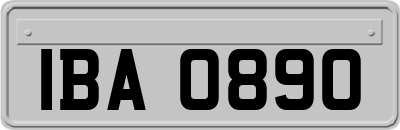 IBA 0890